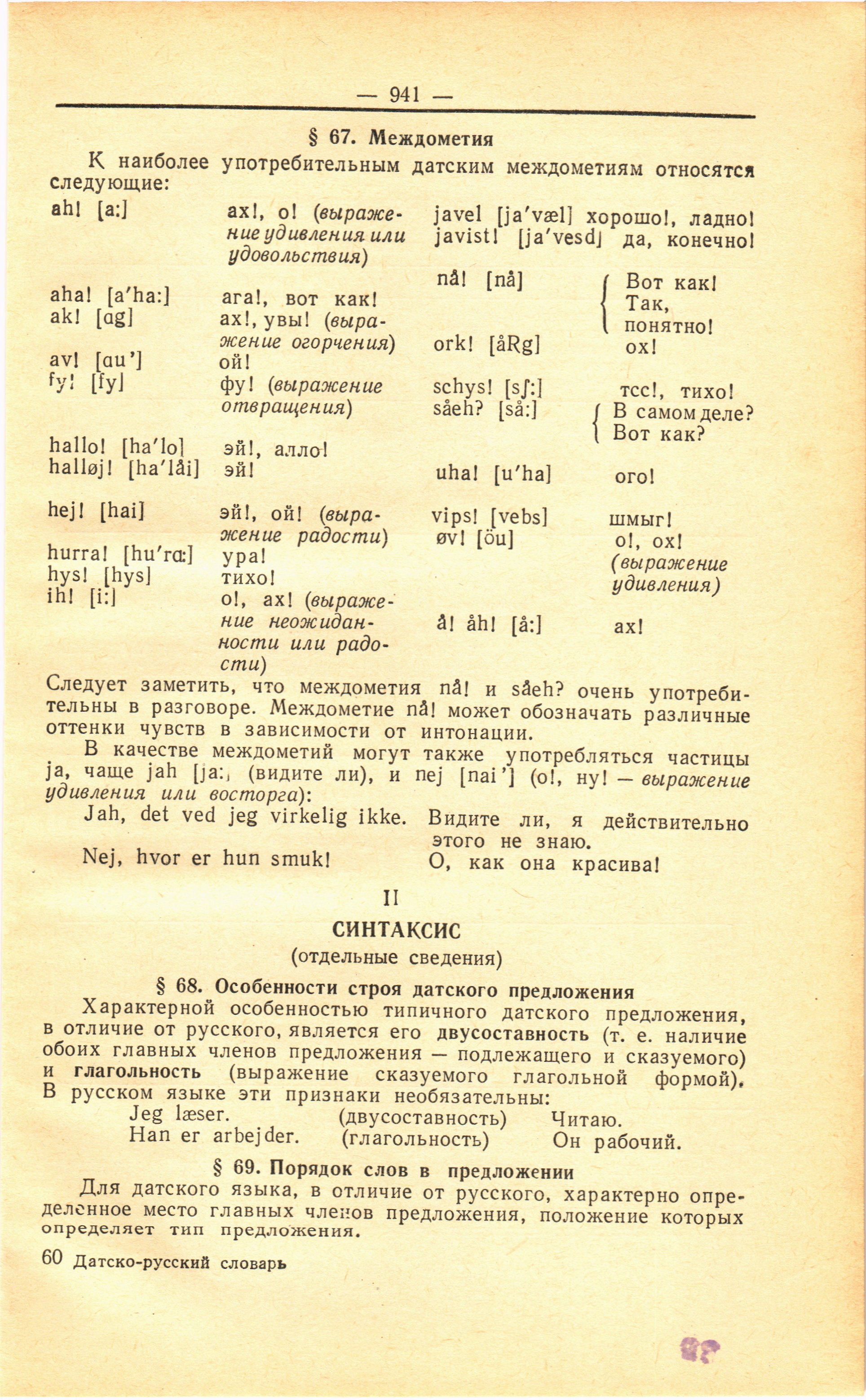 — 941 —

§ 67. Междометия

К наиболее употребительным датским междометиям относятся следующие:

ah! [a:] ах!, о! (выражение удивления или удовольствия)
aha! [a'ha:] ага!, вот как!
ak! [ɑg] ах!, увы! (выражение огорчения)
av! [ɑu'] ой!
fy! [fy] фу! (выражение отвращения)
hallo! [ha'lo] эй!, алло!
halløj! [ha'låi] эй!
hej! [hai] эй!, ой! (выражение радости)
hurra! [hu'rɑ:] ура!
hys! [hys] тихо!
ih! [i:] о!, ах! (выражение неожиданности или радости)

javel [ja'væl] хорошо!, ладно!
javist! [ja'vesd] да, конечно!
nå! [nå] Вот как! Так, понятно!
ork! [åRg] ох!
schys! [sʃ:] тсс!, тихо!
såeh? [så:] В самом деле? Вот как?
uha! [u'ha] ого!
vips! [vebs] шмыг!
øv! [öu] о!, ох! (выражение удивления)
å! åh! [å:] ах!

Следует заметить, что междометия nå! и såeh? очень употребительны в разговоре. Междометие nå! может обозначать различные оттенки чувств в зависимости от интонации.

В качестве междометий могут также употребляться частицы ja, чаще jah [ja:] (видите ли), и nej [nai'] (о!, ну! — выражение удивления или восторга):

Jah, det ved jeg virkelig ikke. Видите ли, я действительно этого не знаю.
Nej, hvor er hun smuk! О, как она красива!

II

СИНТАКСИС

(отдельные сведения)

§ 68. Особенности строя датского предложения

Характерной особенностью типичного датского предложения, в отличие от русского, является его двусоставность (т. е. наличие обоих главных членов предложения — подлежащего и сказуемого) и глагольность (выражение сказуемого глагольной формой). В русском языке эти признаки необязательны:

Jeg læser. (двусоставность) Читаю.
Han er arbejder. (глагольность) Он рабочий.

§ 69. Порядок слов в предложении

Для датского языка, в отличие от русского, характерно определенное место главных членов предложения, положение которых определяет тип предложения.

60 Датско-русский словарь